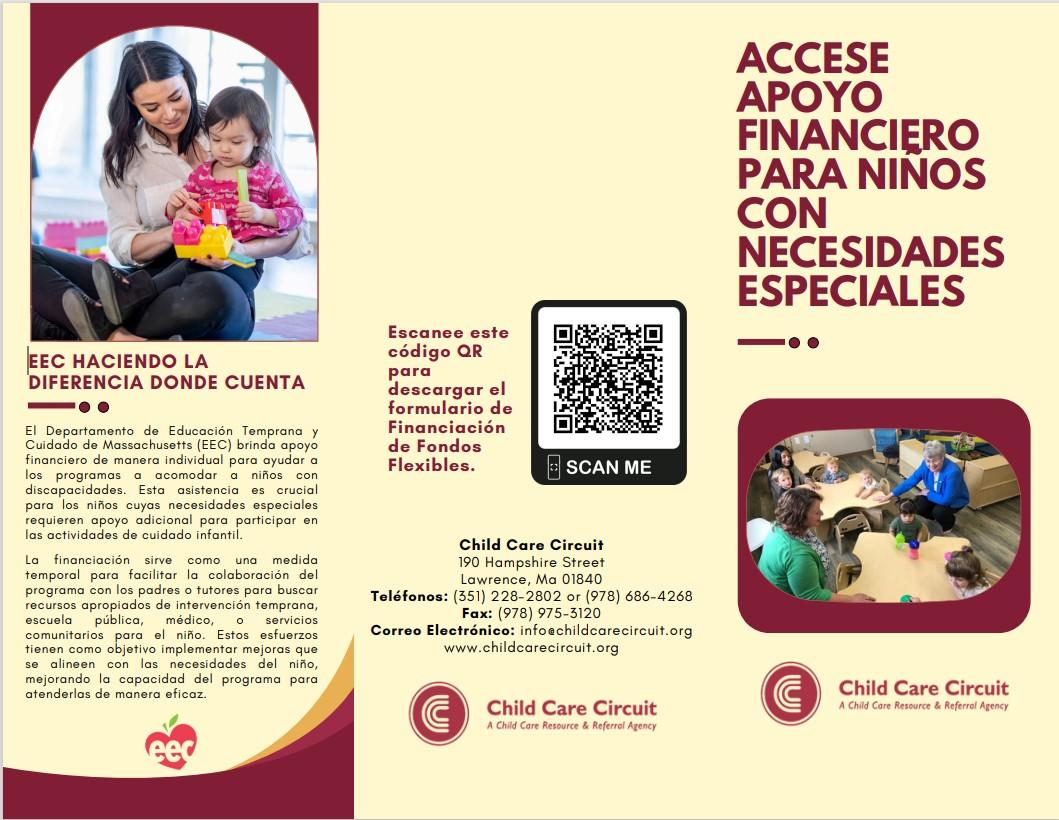 EEC HACIENDO LA DIFERENCIA DONDE CUENTA

El Departamento de Educación Temprana y Cuidado de Massachusetts (EEC) brinda apoyo financiero de manera individual para ayudar a los programas a acomodar a niños con discapacidades. Esta asistencia es crucial para los niños cuyas necesidades especiales requieren apoyo adicional para participar en las actividades de cuidado infantil.

La financiación sirve como una medida temporal para facilitar la colaboración del programa con los padres o tutores para buscar recursos apropiados de intervención temprana, escuela pública, médico, o servicios comunitarios para el niño. Estos esfuerzos tienen como objetivo implementar mejoras que se alineen con las necesidades del niño, mejorando la capacidad del programa para atenderlas de manera eficaz.

eec

Escanee este código QR para descargar el formulario de Financiación de Fondos Flexibles.

SCAN ME

Child Care Circuit
190 Hampshire Street
Lawrence, Ma 01840
Teléfonos: (351) 228-2802 or (978) 686-4268
Fax: (978) 975-3120
Correo Electrónico: info@childcarecircuit.org
www.childcarecircuit.org

Child Care Circuit
A Child Care Resource & Referral Agency

ACCESE APOYO FINANCIERO PARA NIÑOS CON NECESIDADES ESPECIALES

Child Care Circuit
A Child Care Resource & Referral Agency